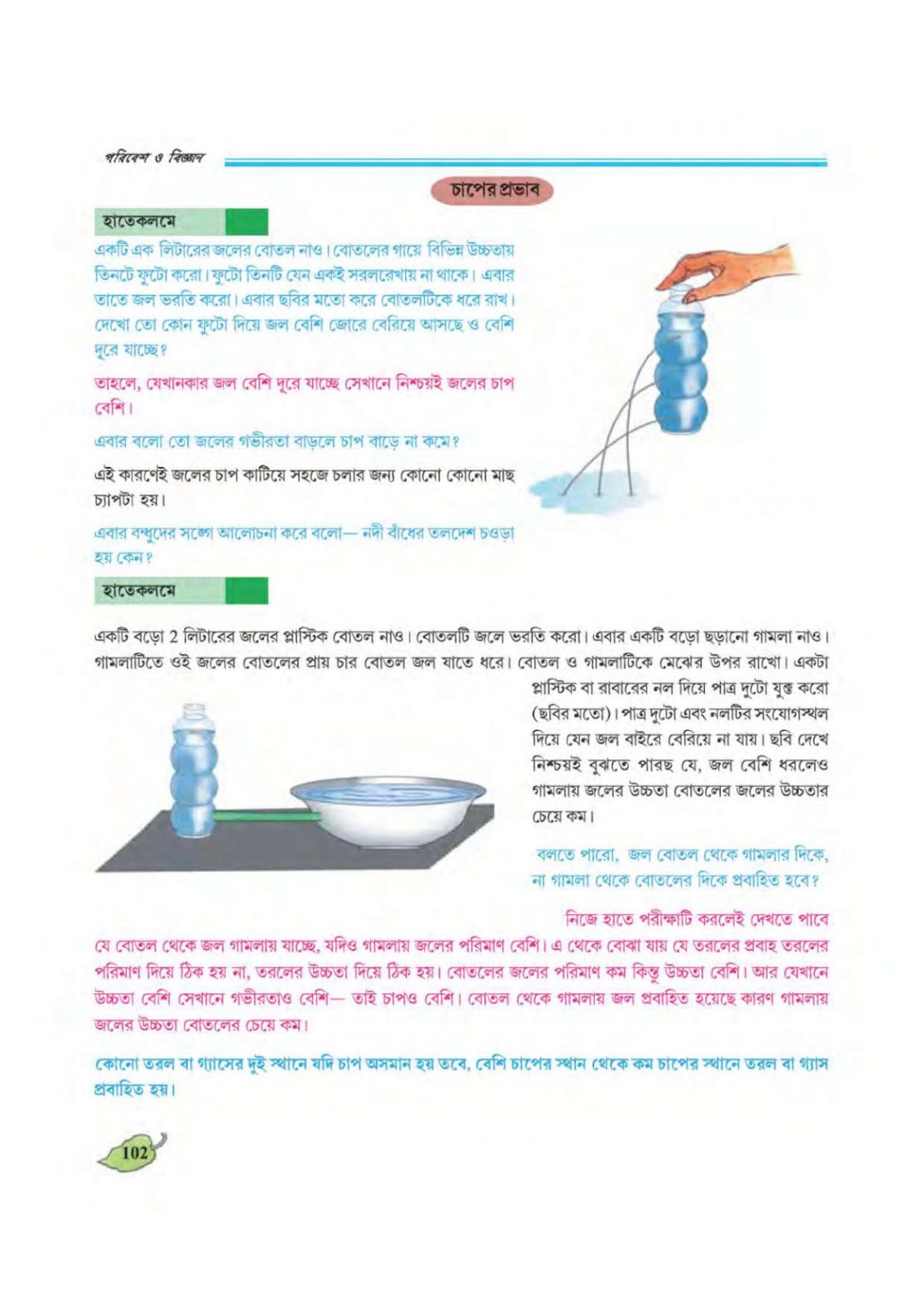 পরিবেশ ও বিজ্ঞান

চাপের প্রভাব

হাতেকলমে

একটি এক লিটারের জলের বোতল নাও। বোতলের গায়ে বিভিন্ন উচ্চতায় তিনটে ফুটো করো। ফুটো তিনটি যেন একই সরলরেখায় না থাকে। এবার তাতে জল ভরতি করো। এবার ছবির মতো করে বোতলটিকে ধরে রাখ। দেখো তো কোন ফুটো দিয়ে জল বেশি জোরে বেরিয়ে আসছে ও বেশি দূরে যাচ্ছে?

তাহলে, যেখানকার জল বেশি দূরে যাচ্ছে সেখানে নিশ্চয়ই জলের চাপ বেশি।

এবার বলো তো জলের গভীরতা বাড়লে চাপ বাড়ে না কমে?

এই কারণেই জলের চাপ কাটিয়ে সহজে চলার জন্য কোনো কোনো মাছ চ্যাপটা হয়।

এবার বন্ধুদের সঙ্গে আলোচনা করে বলো— নদী বাঁধের তলদেশ চওড়া হয় কেন?

হাতেকলমে

একটি বড়ো 2 লিটারের জলের প্লাস্টিক বোতল নাও। বোতলটি জলে ভরতি করো। এবার একটি বড়ো ছড়ানো গামলা নাও। গামলাটিতে ওই জলের বোতলের প্রায় চার বোতল জল যাতে ধরে। বোতল ও গামলাটিকে মেঝের উপর রাখো। একটা প্লাস্টিক বা রাবারের নল দিয়ে পাত্র দুটো যুক্ত করো (ছবির মতো)। পাত্র দুটো এবং নলটির সংযোগস্থল দিয়ে যেন জল বাইরে বেরিয়ে না যায়। ছবি দেখে নিশ্চয়ই বুঝতে পারছ যে, জল বেশি ধরলেও গামলায় জলের উচ্চতা বোতলের জলের উচ্চতার চেয়ে কম।

বলতে পারো, জল বোতল থেকে গামলার দিকে, না গামলা থেকে বোতলের দিকে প্রবাহিত হবে?

নিজে হাতে পরীক্ষাটি করলেই দেখতে পাবে যে বোতল থেকে জল গামলায় যাচ্ছে, যদিও গামলায় জলের পরিমাণ বেশি। এ থেকে বোঝা যায় যে তরলের প্রবাহ তরলের পরিমাণ দিয়ে ঠিক হয় না, তরলের উচ্চতা দিয়ে ঠিক হয়। বোতলের জলের পরিমাণ কম কিন্তু উচ্চতা বেশি। আর যেখানে উচ্চতা বেশি সেখানে গভীরতাও বেশি— তাই চাপও বেশি। বোতল থেকে গামলায় জল প্রবাহিত হয়েছে কারণ গামলায় জলের উচ্চতা বোতলের চেয়ে কম।

কোনো তরল বা গ্যাসের দুই স্থানে যদি চাপ অসমান হয় তবে, বেশি চাপের স্থান থেকে কম চাপের স্থানে তরল বা গ্যাস প্রবাহিত হয়।

102